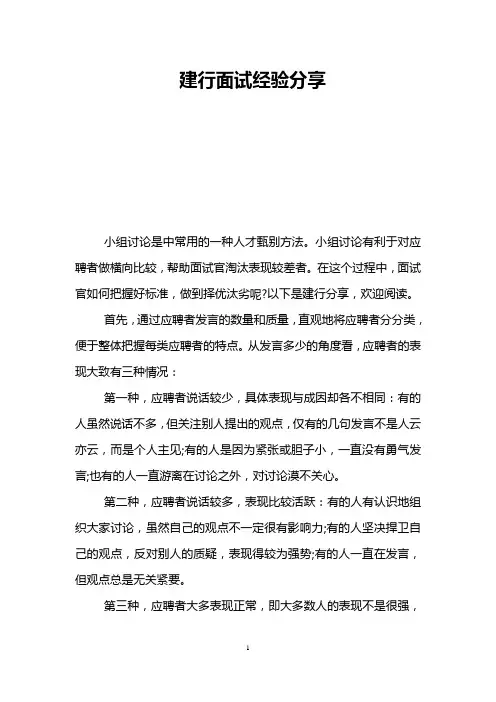 建行面试经验分享

小组讨论是中常用的一种人才甄别方法。小组讨论有利于对应聘者做横向比较，帮助面试官淘汰表现较差者。在这个过程中，面试官如何把握好标准，做到择优汰劣呢?以下是建行分享，欢迎阅读。

首先，通过应聘者发言的数量和质量，直观地将应聘者分分类，便于整体把握每类应聘者的特点。从发言多少的角度看，应聘者的表现大致有三种情况：

第一种，应聘者说话较少，具体表现与成因却各不相同：有的人虽然说话不多，但关注别人提出的观点，仅有的几句发言不是人云亦云，而是个人主见;有的人是因为紧张或胆子小，一直没有勇气发言;也有的人一直游离在讨论之外，对讨论漠不关心。

第二种，应聘者说话较多，表现比较活跃：有的人有认识地组织大家讨论，虽然自己的观点不一定很有影响力;有的人坚决捍卫自己的观点，反对别人的质疑，表现得较为强势;有的人一直在发言，但观点总是无关紧要。

第三种，应聘者大多表现正常，即大多数人的表现不是很强，

1